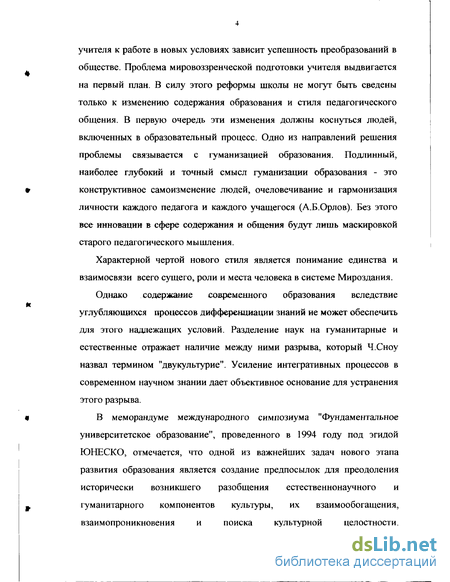 4

учителя к работе в новых условиях зависит успешность преобразований в обществе. Проблема мировоззренческой подготовки учителя выдвигается на первый план. В силу этого реформы школы не могут быть сведены только к изменению содержания образования и стиля педагогического общения. В первую очередь эти изменения должны коснуться людей, включенных в образовательный процесс. Одно из направлений решения проблемы связывается с гуманизацией образования. Подлинный, наиболее глубокий и точный смысл гуманизации образования - это конструктивное самоизменение людей, очеловечивание и гармонизация личности каждого педагога и каждого учащегося (А.Б.Орлов). Без этого все инновации в сфере содержания и общения будут лишь маскировкой старого педагогического мышления.

Характерной чертой нового стиля является понимание единства и взаимосвязи всего сущего, роли и места человека в системе Мироздания.

Однако содержание современного образования вследствие углубляющихся процессов дифференциации знаний не может обеспечить для этого надлежащих условий. Разделение наук на гуманитарные и естественные отражает наличие между ними разрыва, который Ч.Сноу назвал термином "двукультурие". Усиление интегративных процессов в современном научном знании дает объективное основание для устранения этого разрыва.

В меморандуме международного симпозиума "Фундаментальное университетское образование", проведенного в 1994 году под эгидой ЮНЕСКО, отмечается, что одной из важнейших задач нового этапа развития образования является создание предпосылок для преодоления исторически возникшего разобщения естественнонаучного и гуманитарного компонентов культуры, их взаимообогащения, взаимопроникновения и поиска культурной целостности.

dsLib.net
библиотека диссертаций